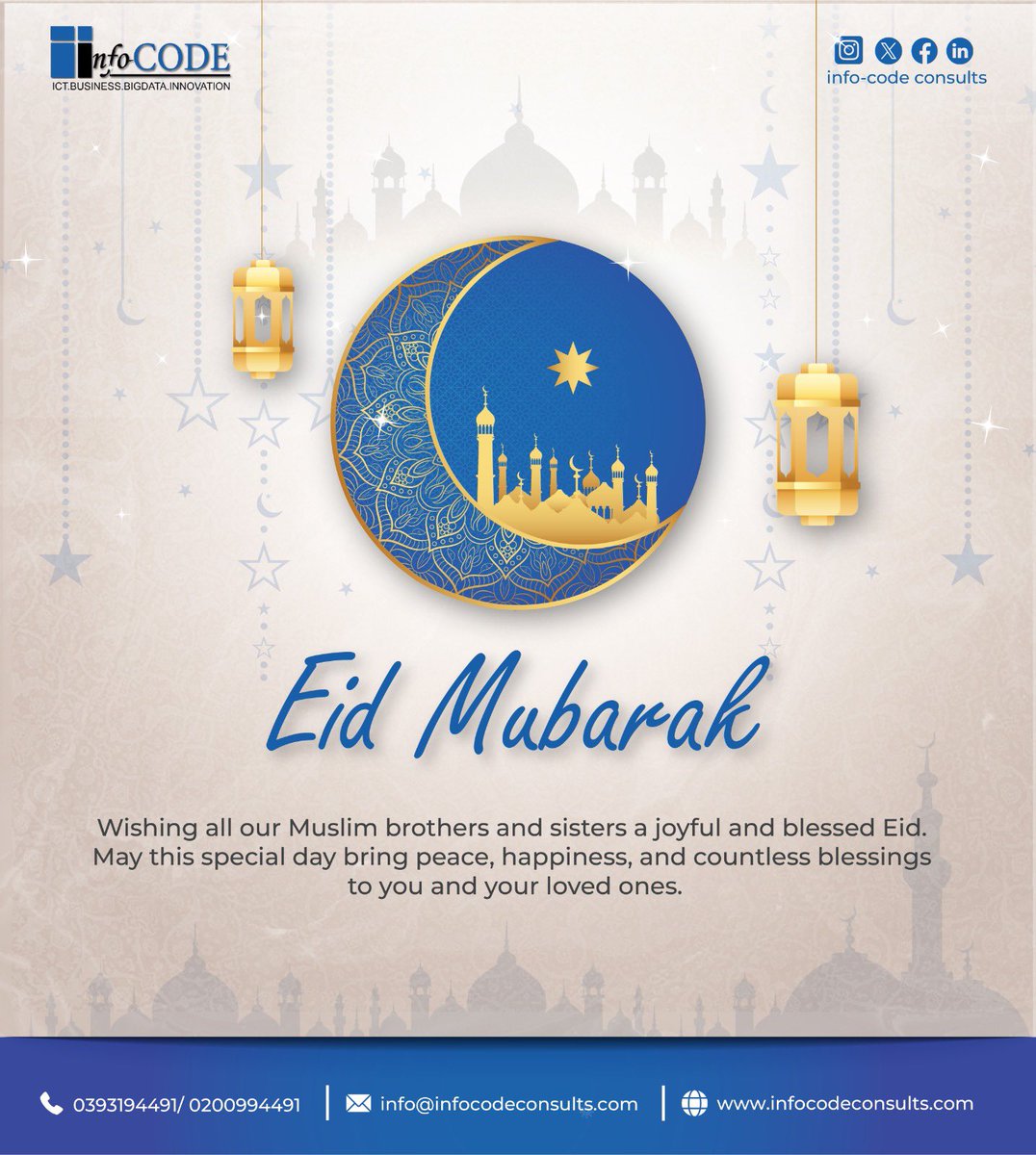 InfoCODE
ICT.BUSINESS.BIGDATA.INNOVATION

info-code consults

Eid Mubarak

Wishing all our Muslim brothers and sisters a joyful and blessed Eid. May this special day bring peace, happiness, and countless blessings to you and your loved ones.

0393194491/ 0200994491 | info@infocodeconsults.com | www.infocodeconsults.com